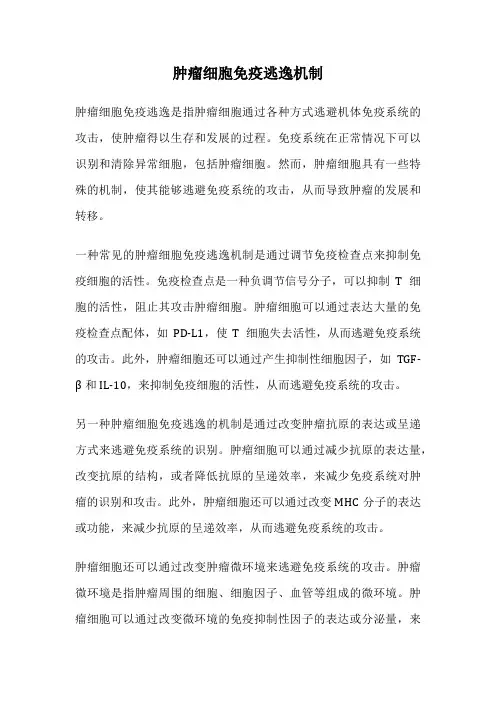 肿瘤细胞免疫逃逸机制

肿瘤细胞免疫逃逸是指肿瘤细胞通过各种方式逃避机体免疫系统的攻击，使肿瘤得以生存和发展的过程。免疫系统在正常情况下可以识别和清除异常细胞，包括肿瘤细胞。然而，肿瘤细胞具有一些特殊的机制，使其能够逃避免疫系统的攻击，从而导致肿瘤的发展和转移。

一种常见的肿瘤细胞免疫逃逸机制是通过调节免疫检查点来抑制免疫细胞的活性。免疫检查点是一种负调节信号分子，可以抑制 T 细胞的活性，阻止其攻击肿瘤细胞。肿瘤细胞可以通过表达大量的免疫检查点配体，如 PD-L1，使 T 细胞失去活性，从而逃避免疫系统的攻击。此外，肿瘤细胞还可以通过产生抑制性细胞因子，如 TGF-β 和 IL-10，来抑制免疫细胞的活性，从而逃避免疫系统的攻击。

另一种肿瘤细胞免疫逃逸的机制是通过改变肿瘤抗原的表达或呈递方式来逃避免疫系统的识别。肿瘤细胞可以通过减少抗原的表达量，改变抗原的结构，或者降低抗原的呈递效率，来减少免疫系统对肿瘤的识别和攻击。此外，肿瘤细胞还可以通过改变 MHC 分子的表达或功能，来减少抗原的呈递效率，从而逃避免疫系统的攻击。

肿瘤细胞还可以通过改变肿瘤微环境来逃避免疫系统的攻击。肿瘤微环境是指肿瘤周围的细胞、细胞因子、血管等组成的微环境。肿瘤细胞可以通过改变微环境的免疫抑制性因子的表达或分泌量，来